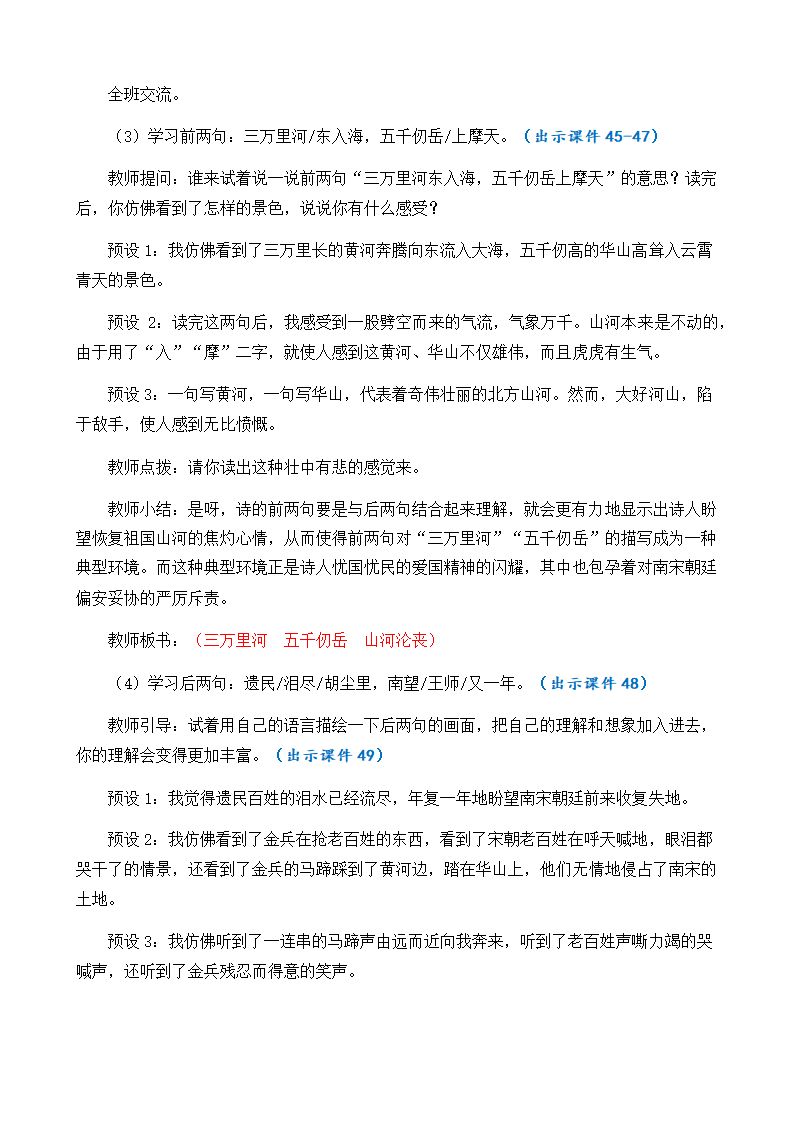 全班交流。

（3）学习前两句：三万里河/东入海，五千仞岳/上摩天。（出示课件 45-47）

教师提问：谁来试着说一说前两句“三万里河东入海，五千仞岳上摩天”的意思？读完后，你仿佛看到了怎样的景色，说说你有什么感受？

预设 1：我仿佛看到了三万里长的黄河奔腾向东流入大海，五千仞高的华山高耸入云霄青天的景色。

预设 2：读完这两句后，我感受到一股劈空而来的气流，气象万千。山河本来是不动的，由于用了“入”“摩”二字，就使人感到这黄河、华山不仅雄伟，而且虎虎有生气。

预设 3：一句写黄河，一句写华山，代表着奇伟壮丽的北方山河。然而，大好河山，陷于敌手，使人感到无比愤慨。

教师点拨：请你读出这种壮中有悲的感觉来。

教师小结：是呀，诗的前两句要是与后两句结合起来理解，就会更有力地显示出诗人盼望恢复祖国山河的焦灼心情，从而使得前两句对“三万里河”“五千仞岳”的描写成为一种典型环境。而这种典型环境正是诗人忧国忧民的爱国精神的闪耀，其中也包孕着对南宋朝廷偏安妥协的严厉斥责。

教师板书：（三万里河　五千仞岳　山河沦丧）

（4）学习后两句：遗民/泪尽/胡尘里，南望/王师/又一年。（出示课件 48）

教师引导：试着用自己的语言描绘一下后两句的画面，把自己的理解和想象加入进去，你的理解会变得更加丰富。（出示课件 49）

预设 1：我觉得遗民百姓的泪水已经流尽，年复一年地盼望南宋朝廷前来收复失地。

预设 2：我仿佛看到了金兵在抢老百姓的东西，看到了宋朝老百姓在呼天喊地，眼泪都哭干了的情景，还看到了金兵的马蹄踩到了黄河边，踏在华山上，他们无情地侵占了南宋的土地。

预设 3：我仿佛听到了一连串的马蹄声由远而近向我奔来，听到了老百姓声嘶力竭的哭喊声，还听到了金兵残忍而得意的笑声。